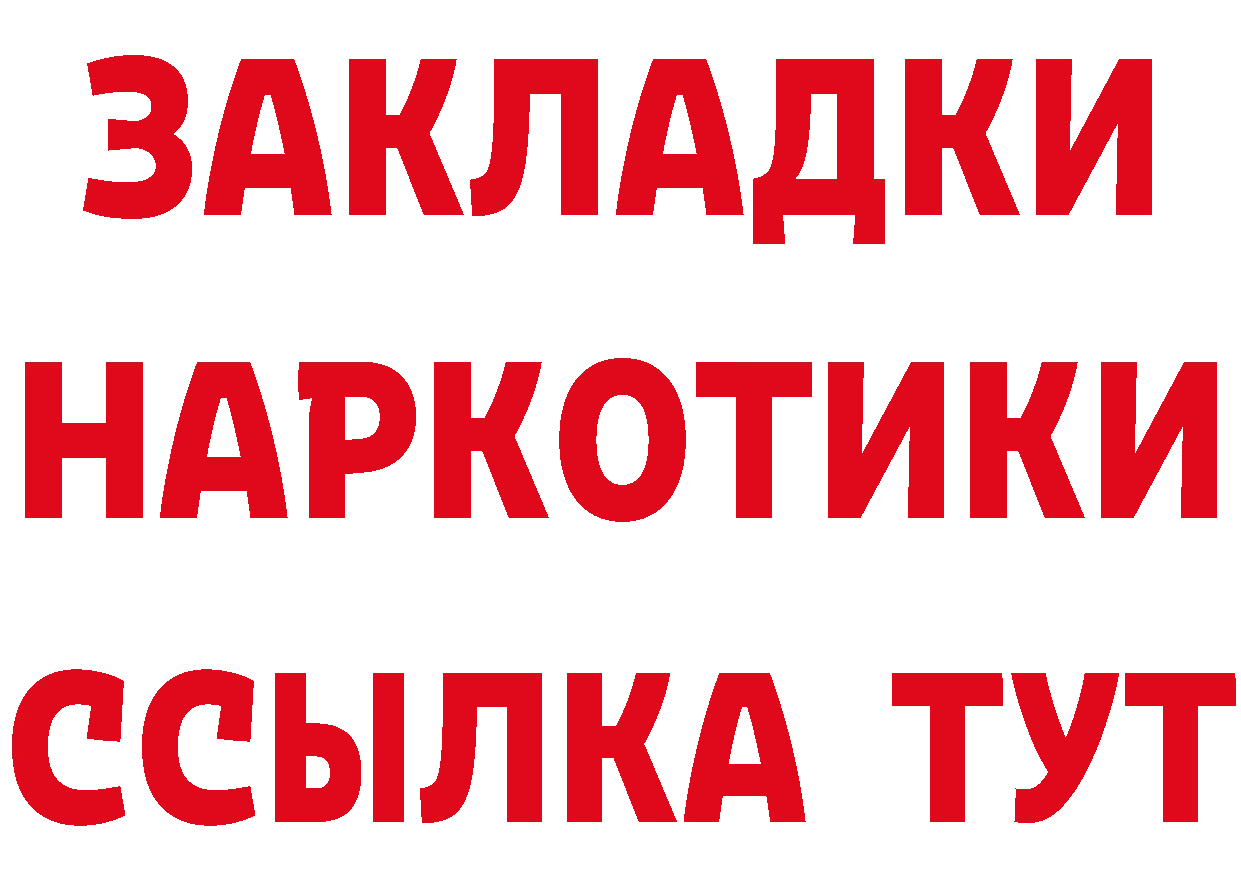 ЗАКЛАДКИ НАРКОТИКИ ССЫЛКА ТУТ